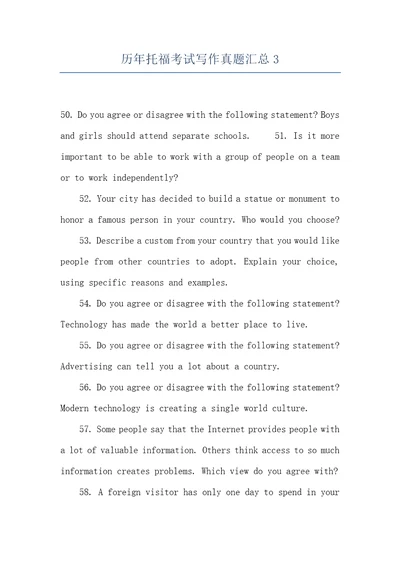 历年托福考试写作真题汇总 3

50. Do you agree or disagree with the following statement? Boys and girls should attend separate schools. 51. Is it more important to be able to work with a group of people on a team or to work independently?

52. Your city has decided to build a statue or monument to honor a famous person in your country. Who would you choose?

53. Describe a custom from your country that you would like people from other countries to adopt. Explain your choice, using specific reasons and examples.

54. Do you agree or disagree with the following statement? Technology has made the world a better place to live.

55. Do you agree or disagree with the following statement? Advertising can tell you a lot about a country.

56. Do you agree or disagree with the following statement? Modern technology is creating a single world culture.

57. Some people say that the Internet provides people with a lot of valuable information. Others think access to so much information creates problems. Which view do you agree with?

58. A foreign visitor has only one day to spend in your